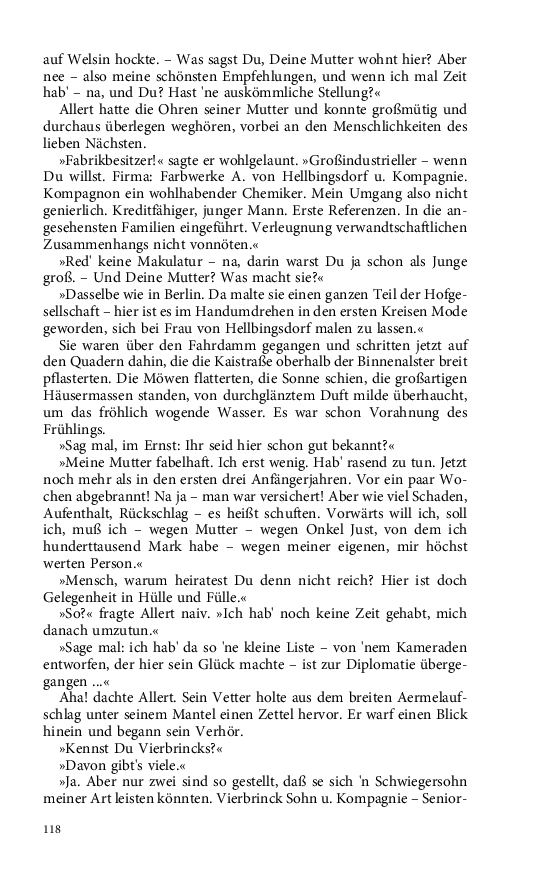 auf Welsin hockte. – Was sagst Du, Deine Mutter wohnt hier? Aber nee – also meine schönsten Empfehlungen, und wenn ich mal Zeit hab' – na, und Du? Hast 'ne auskömmliche Stellung?«

Allert hatte die Ohren seiner Mutter und konnte großmütig und durchaus überlegen weghören, vorbei an den Menschlichkeiten des lieben Nächsten.

»Fabrikbesitzer!« sagte er wohlgelaunt. »Großindustrieller – wenn Du willst. Firma: Farbwerke A. von Hellbingsdorf u. Kompagnie. Kompagnon ein wohlhabender Chemiker. Mein Umgang also nicht genierlich. Kreditfähiger, junger Mann. Erste Referenzen. In die angesehensten Familien eingeführt. Verleugnung verwandtschaftlichen Zusammenhangs nicht vonnöten.«

»Red' keine Makulatur – na, darin warst Du ja schon als Junge groß. – Und Deine Mutter? Was macht sie?«

»Dasselbe wie in Berlin. Da malte sie einen ganzen Teil der Hofgesellschaft – hier ist es im Handumdrehen in den ersten Kreisen Mode geworden, sich bei Frau von Hellbingsdorf malen zu lassen.«

Sie waren über den Fahrdamm gegangen und schritten jetzt auf den Quadern dahin, die die Kaistraße oberhalb der Binnenalster breit pflasterten. Die Möwen flatterten, die Sonne schien, die großartigen Häusermassen standen, von durchglänztem Duft milde überhaucht, um das fröhlich wogende Wasser. Es war schon Vorahnung des Frühlings.

»Sag mal, im Ernst: Ihr seid hier schon gut bekannt?«

»Meine Mutter fabelhaft. Ich erst wenig. Hab' rasend zu tun. Jetzt noch mehr als in den ersten drei Anfängerjahren. Vor ein paar Wochen abgebrannt! Na ja – man war versichert! Aber wie viel Schaden, Aufenthalt, Rückschlag – es heißt schuften. Vorwärts will ich, soll ich, muß ich – wegen Mutter – wegen Onkel Just, von dem ich hunderttausend Mark habe – wegen meiner eigenen, mir höchst werten Person.«

»Mensch, warum heiratest Du denn nicht reich? Hier ist doch Gelegenheit in Hülle und Fülle.«

»So?« fragte Allert naiv. »Ich hab' noch keine Zeit gehabt, mich danach umzutun.«

»Sage mal: ich hab' da so 'ne kleine Liste – von 'nem Kameraden entworfen, der hier sein Glück machte – ist zur Diplomatie übergegangen ...«

Aha! dachte Allert. Sein Vetter holte aus dem breiten Aermelaufschlag unter seinem Mantel einen Zettel hervor. Er warf einen Blick hinein und begann sein Verhör.

»Kennst Du Vierbrincks?«

»Davon gibt's viele.«

»Ja. Aber nur zwei sind so gestellt, daß se sich 'n Schwiegersohn meiner Art leisten könnten. Vierbrinck Sohn u. Kompagnie – Senior-

118